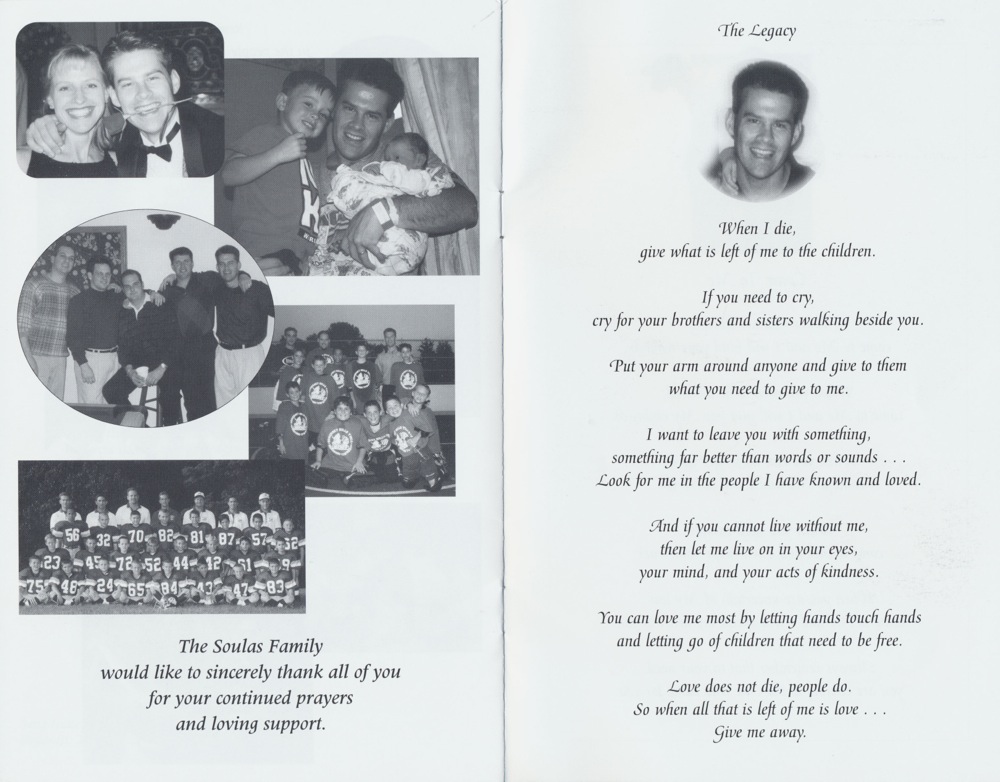 The Soulas Family
would like to sincerely thank all of you
for your continued prayers
and loving support.

The Legacy

When I die,
give what is left of me to the children.

If you need to cry,
cry for your brothers and sisters walking beside you.

Put your arm around anyone and give to them
what you need to give to me.

I want to leave you with something,
something far better than words or sounds . . .
Look for me in the people I have known and loved.

And if you cannot live without me,
then let me live on in your eyes,
your mind, and your acts of kindness.

You can love me most by letting hands touch hands
and letting go of children that need to be free.

Love does not die, people do.
So when all that is left of me is love . . .
Give me away.